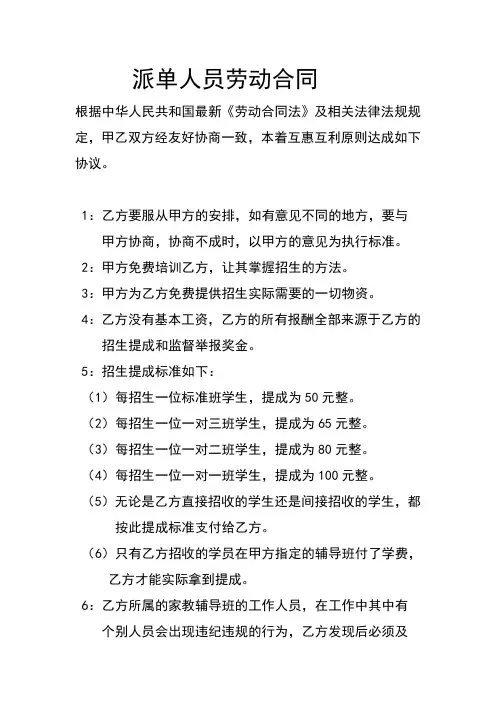 派单人员劳动合同

根据中华人民共和国最新《劳动合同法》及相关法律法规规定，甲乙双方经友好协商一致，本着互惠互利原则达成如下协议。

1：乙方要服从甲方的安排，如有意见不同的地方，要与甲方协商，协商不成时，以甲方的意见为执行标准。

2：甲方免费培训乙方，让其掌握招生的方法。

3：甲方为乙方免费提供招生实际需要的一切物资。

4：乙方没有基本工资，乙方的所有报酬全部来源于乙方的招生提成和监督举报奖金。

5：招生提成标准如下：

（1）每招生一位标准班学生，提成为 50 元整。

（2）每招生一位一对三班学生，提成为 65 元整。

（3）每招生一位一对二班学生，提成为 80 元整。

（4）每招生一位一对一班学生，提成为 100 元整。

（5）无论是乙方直接招收的学生还是间接招收的学生，都按此提成标准支付给乙方。

（6）只有乙方招收的学员在甲方指定的辅导班付了学费，乙方才能实际拿到提成。

6：乙方所属的家教辅导班的工作人员，在工作中其中有个别人员会出现违纪违规的行为，乙方发现后必须及